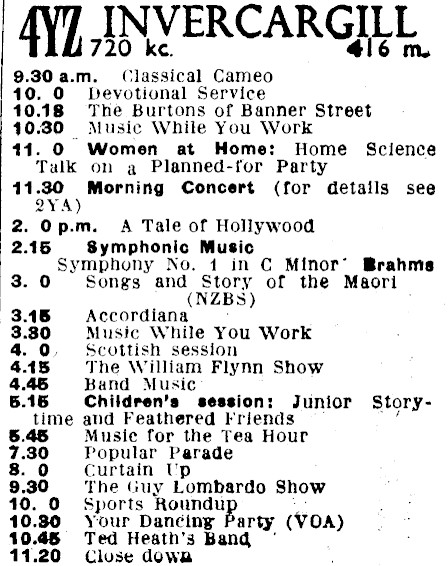 4YZ INVERCARGILL
720 kc. 416 m.

9.30 a.m. Classical Cameo
10. 0 Devotional Service
10.18 The Burtons of Banner Street
10.30 Music While You Work
11. 0 Women at Home: Home Science Talk on a Planned-for Party
11.30 Morning Concert (for details see 2YA)
2. 0 p.m. A Tale of Hollywood
2.15 Symphonic Music
Symphony No. 1 in C Minor Brahms
3. 0 Songs and Story of the Maori (NZBS)
3.15 Accordiana
3.30 Music While You Work
4. 0 Scottish session
4.15 The William Flynn Show
4.45 Band Music
5.15 Children's session: Junior Storytime and Feathered Friends
5.45 Music for the Tea Hour
7.30 Popular Parade
8. 0 Curtain Up
9.30 The Guy Lombardo Show
10. 0 Sports Roundup
10.30 Your Dancing Party (VOA)
10.45 Ted Heath's Band
11.20 Close down